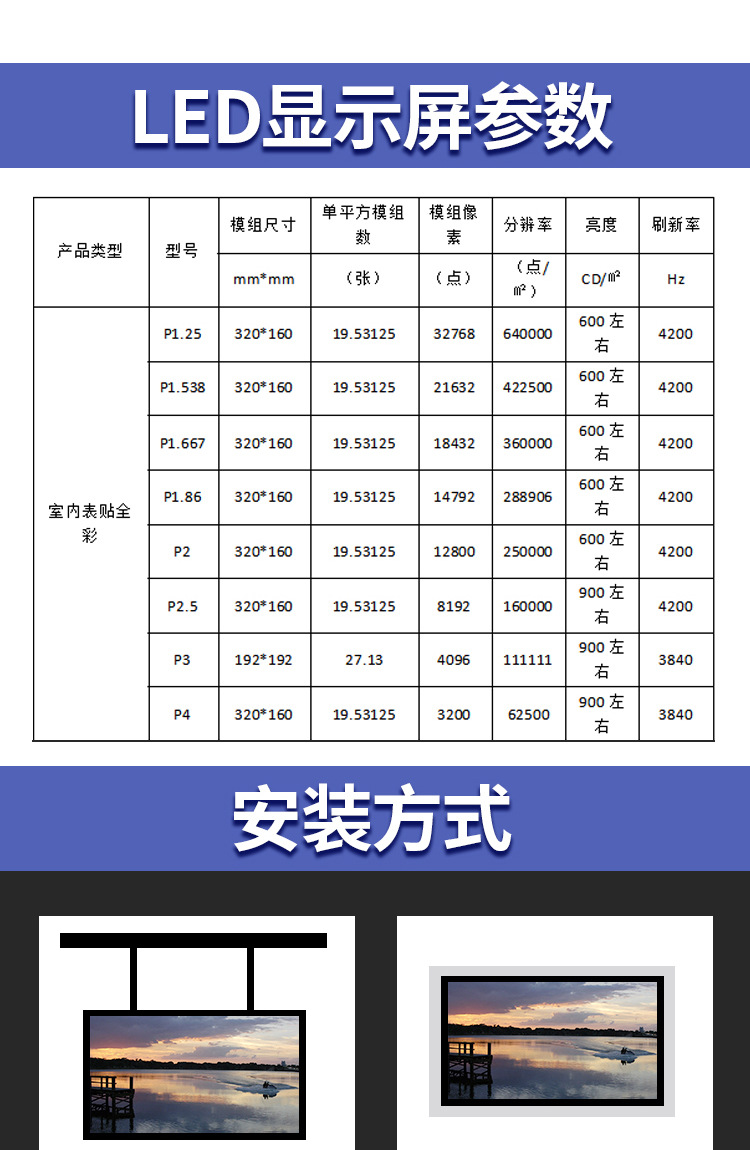 LED显示屏参数

| 产品类型 | 型号 | 模组尺寸 | 单平方模组数 | 模组像素 | 分辨率 | 亮度 | 刷新率 |
|---|---|---|---|---|---|---|---|
| | | mm*mm | （张） | （点） | （点/㎡） | CD/㎡ | Hz |
| 室内表贴全彩 | P1.25 | 320*160 | 19.53125 | 32768 | 640000 | 600 左右 | 4200 |
| | P1.538 | 320*160 | 19.53125 | 21632 | 422500 | 600 左右 | 4200 |
| | P1.667 | 320*160 | 19.53125 | 18432 | 360000 | 600 左右 | 4200 |
| | P1.86 | 320*160 | 19.53125 | 14792 | 288906 | 600 左右 | 4200 |
| | P2 | 320*160 | 19.53125 | 12800 | 250000 | 600 左右 | 4200 |
| | P2.5 | 320*160 | 19.53125 | 8192 | 160000 | 900 左右 | 4200 |
| | P3 | 192*192 | 27.13 | 4096 | 111111 | 900 左右 | 3840 |
| | P4 | 320*160 | 19.53125 | 3200 | 62500 | 900 左右 | 3840 |

安装方式